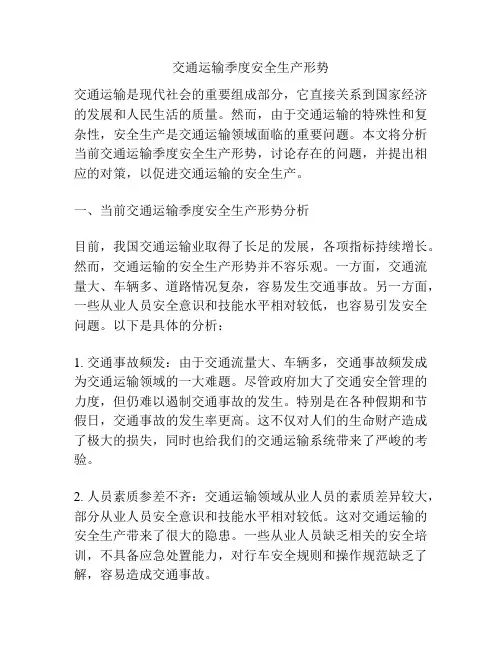 交通运输季度安全生产形势

交通运输是现代社会的重要组成部分，它直接关系到国家经济的发展和人民生活的质量。然而，由于交通运输的特殊性和复杂性，安全生产是交通运输领域面临的重要问题。本文将分析当前交通运输季度安全生产形势，讨论存在的问题，并提出相应的对策，以促进交通运输的安全生产。

一、当前交通运输季度安全生产形势分析

目前，我国交通运输业取得了长足的发展，各项指标持续增长。然而，交通运输的安全生产形势并不容乐观。一方面，交通流量大、车辆多、道路情况复杂，容易发生交通事故。另一方面，一些从业人员安全意识和技能水平相对较低，也容易引发安全问题。以下是具体的分析：

1. 交通事故频发：由于交通流量大、车辆多，交通事故频发成为交通运输领域的一大难题。尽管政府加大了交通安全管理的力度，但仍难以遏制交通事故的发生。特别是在各种假期和节假日，交通事故的发生率更高。这不仅对人们的生命财产造成了极大的损失，同时也给我们的交通运输系统带来了严峻的考验。

2. 人员素质参差不齐：交通运输领域从业人员的素质差异较大，部分从业人员安全意识和技能水平相对较低。这对交通运输的安全生产带来了很大的隐患。一些从业人员缺乏相关的安全培训，不具备应急处置能力，对行车安全规则和操作规范缺乏了解，容易造成交通事故。